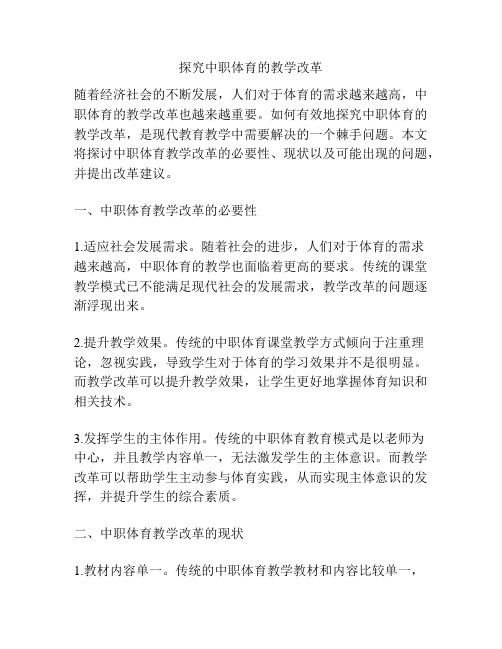 探究中职体育的教学改革

随着经济社会的不断发展，人们对于体育的需求越来越高，中职体育的教学改革也越来越重要。如何有效地探究中职体育的教学改革，是现代教育教学中需要解决的一个棘手问题。本文将探讨中职体育教学改革的必要性、现状以及可能出现的问题，并提出改革建议。

一、中职体育教学改革的必要性

1.适应社会发展需求。随着社会的进步，人们对于体育的需求越来越高，中职体育的教学也面临着更高的要求。传统的课堂教学模式已不能满足现代社会的发展需求，教学改革的问题逐渐浮现出来。

2.提升教学效果。传统的中职体育课堂教学方式倾向于注重理论，忽视实践，导致学生对于体育的学习效果并不是很明显。而教学改革可以提升教学效果，让学生更好地掌握体育知识和相关技术。

3.发挥学生的主体作用。传统的中职体育教育模式是以老师为中心，并且教学内容单一，无法激发学生的主体意识。而教学改革可以帮助学生主动参与体育实践，从而实现主体意识的发挥，并提升学生的综合素质。

二、中职体育教学改革的现状

1.教材内容单一。传统的中职体育教学教材和内容比较单一，